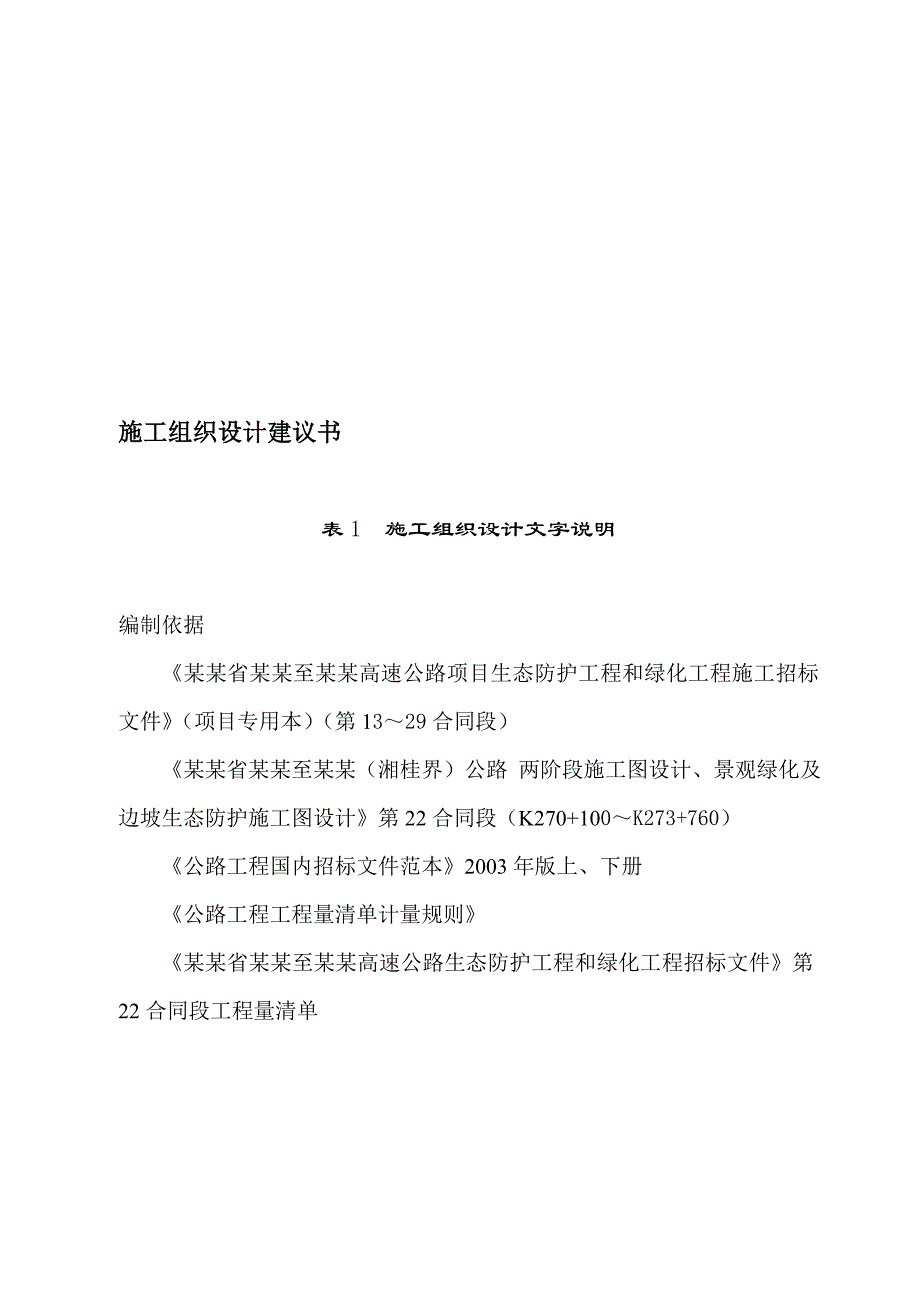 施工组织设计建议书

表 1　施工组织设计文字说明

编制依据

《某某省某某至某某高速公路项目生态防护工程和绿化工程施工招标文件》（项目专用本）（第 13～29 合同段）

《某某省某某至某某（湘桂界）公路 两阶段施工图设计、景观绿化及边坡生态防护施工图设计》第 22 合同段（K270+100～K273+760）

《公路工程国内招标文件范本》2003 年版上、下册

《公路工程工程量清单计量规则》

《某某省某某至某某高速公路生态防护工程和绿化工程招标文件》第 22 合同段工程量清单